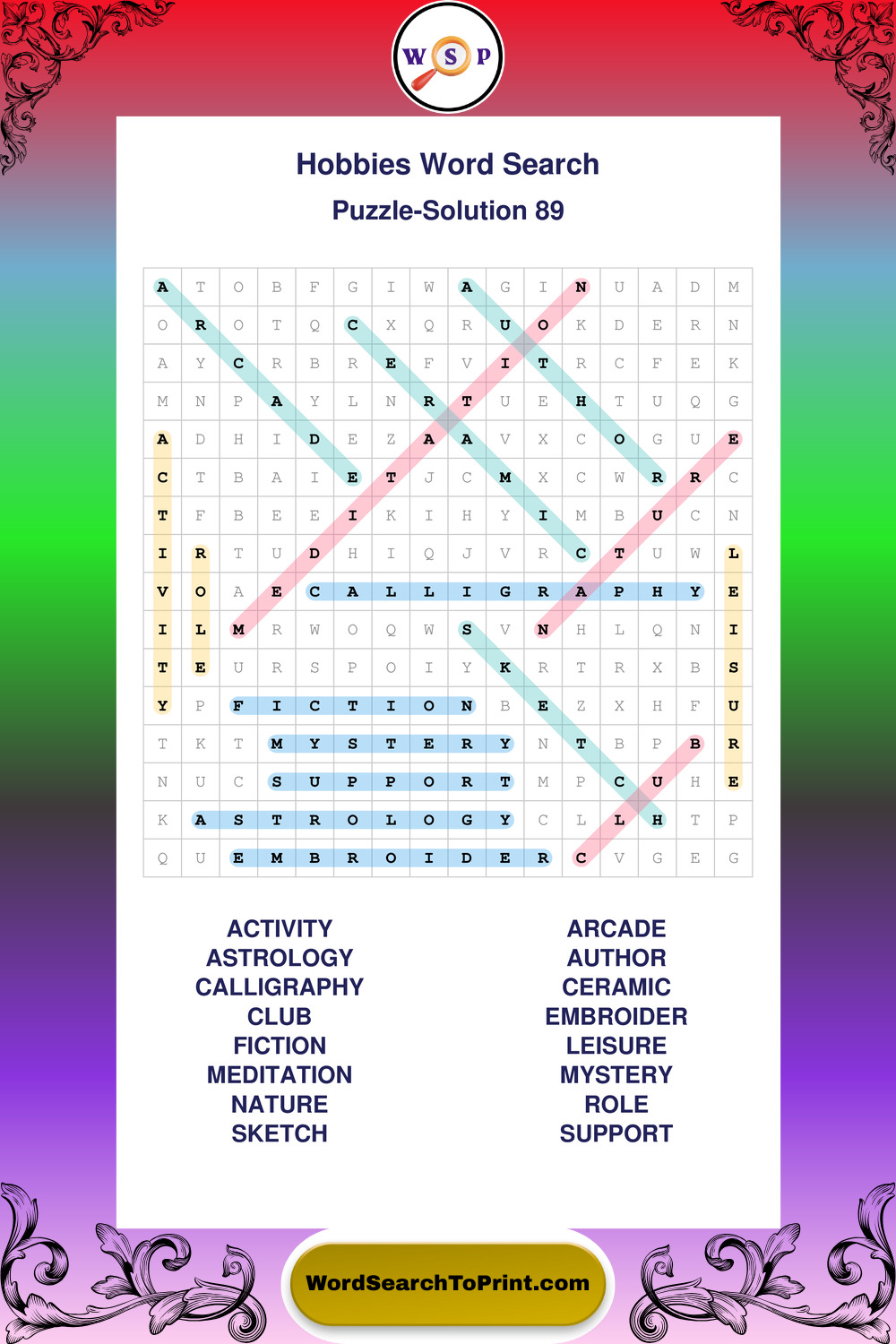 W S P

Hobbies Word Search

Puzzle-Solution 89

| A | T | O | B | F | G | I | W | A | G | I | N | U | A | D | M |
|---|---|---|---|---|---|---|---|---|---|---|---|---|---|---|---|
| O | R | O | T | Q | C | X | Q | R | U | O | K | D | E | R | N |
| A | Y | C | R | B | R | E | F | V | I | T | R | C | F | E | K |
| M | N | P | A | Y | L | N | R | T | U | E | H | T | U | Q | G |
| A | D | H | I | D | E | Z | A | A | V | X | C | O | G | U | E |
| C | T | B | A | I | E | T | J | C | M | X | C | W | R | R | C |
| T | F | B | E | E | I | K | I | H | Y | I | M | B | U | C | N |
| I | R | T | U | D | H | I | Q | J | V | R | C | T | U | W | L |
| V | O | A | E | C | A | L | L | I | G | R | A | P | H | Y | E |
| I | L | M | R | W | O | Q | W | S | V | N | H | L | Q | N | I |
| T | E | U | R | S | P | O | I | Y | K | R | T | R | X | B | S |
| Y | P | F | I | C | T | I | O | N | B | E | Z | X | H | F | U |
| T | K | T | M | Y | S | T | E | R | Y | N | T | B | P | B | R |
| N | U | C | S | U | P | P | O | R | T | M | P | C | U | H | E |
| K | A | S | T | R | O | L | O | G | Y | C | L | L | H | T | P |
| Q | U | E | M | B | R | O | I | D | E | R | C | V | G | E | G |

ACTIVITY
ASTROLOGY
CALLIGRAPHY
CLUB
FICTION
MEDITATION
NATURE
SKETCH

ARCADE
AUTHOR
CERAMIC
EMBROIDER
LEISURE
MYSTERY
ROLE
SUPPORT

WordSearchToPrint.com